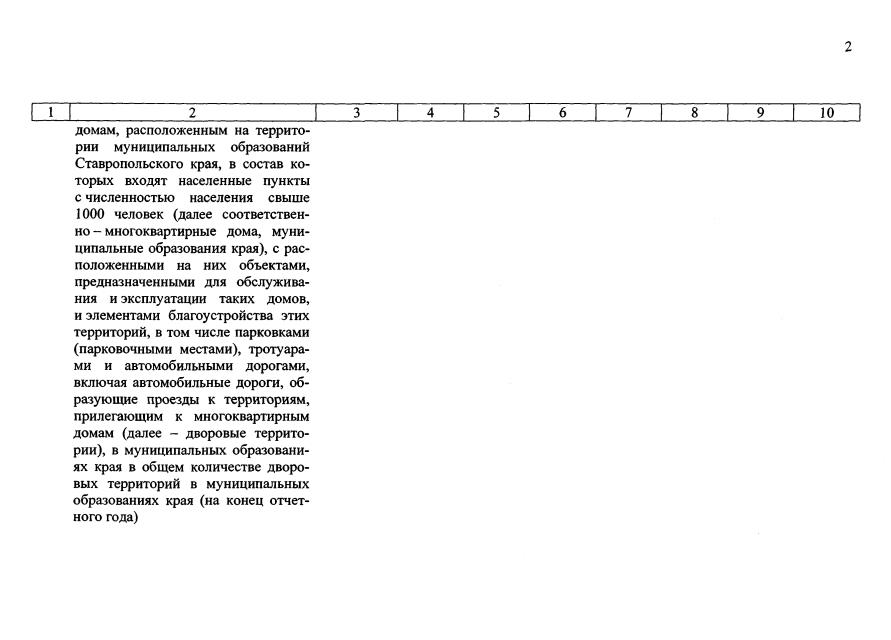 2

| 1 | 2 | 3 | 4 | 5 | 6 | 7 | 8 | 9 | 10 |
|---|---|---|---|---|---|---|---|---|---|
| | домам, расположенным на территории муниципальных образований Ставропольского края, в состав которых входят населенные пункты с численностью населения свыше 1000 человек (далее соответственно – многоквартирные дома, муниципальные образования края), с расположенными на них объектами, предназначенными для обслуживания и эксплуатации таких домов, и элементами благоустройства этих территорий, в том числе парковками (парковочными местами), тротуарами и автомобильными дорогами, включая автомобильные дороги, образующие проезды к территориям, прилегающим к многоквартирным домам (далее – дворовые территории), в муниципальных образованиях края в общем количестве дворовых территорий в муниципальных образованиях края (на конец отчетного года) | | | | | | | | |